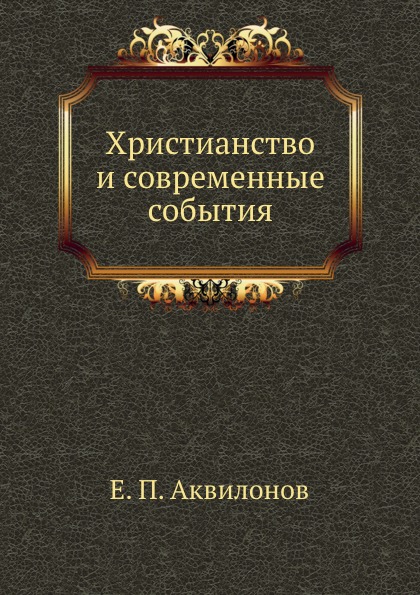 Христианство и современные события

Е. П. Аквилонов